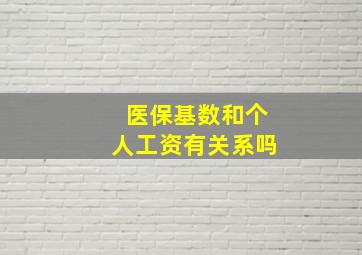 医保基数和个人工资有关系吗